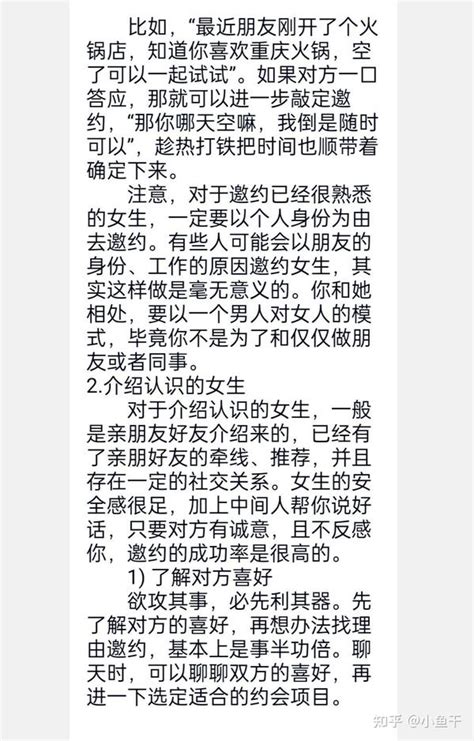 比如，“最近朋友刚开了个火锅店，知道你喜欢重庆火锅，空了可以一起试试”。如果对方一口答应，那就可以进一步敲定邀约，“那你哪天空嘛，我倒是随时可以”，趁热打铁把时间也顺带着确定下来。

注意，对于邀约已经很熟悉的女生，一定要以个人身份为由去邀约。有些人可能会以朋友的身份、工作的原因邀约女生，其实这样做是毫无意义的。你和她相处，要以一个男人对女人的模式，毕竟你不是为了和仅仅做朋友或者同事。

2.介绍认识的女生

对于介绍认识的女生，一般是亲朋友好友介绍来的，已经有了亲朋好友的牵线、推荐，并且存在一定的社交关系。女生的安全感很足，加上中间人帮你说好话，只要对方有诚意，且不反感你，邀约的成功率是很高的。

1) 了解对方喜好

欲攻其事，必先利其器。先了解对方的喜好，再想办法找理由邀约，基本上是事半功倍。聊天时，可以聊聊双方的喜好，再进一下选定适合的约会项目。

知乎 @小鱼干